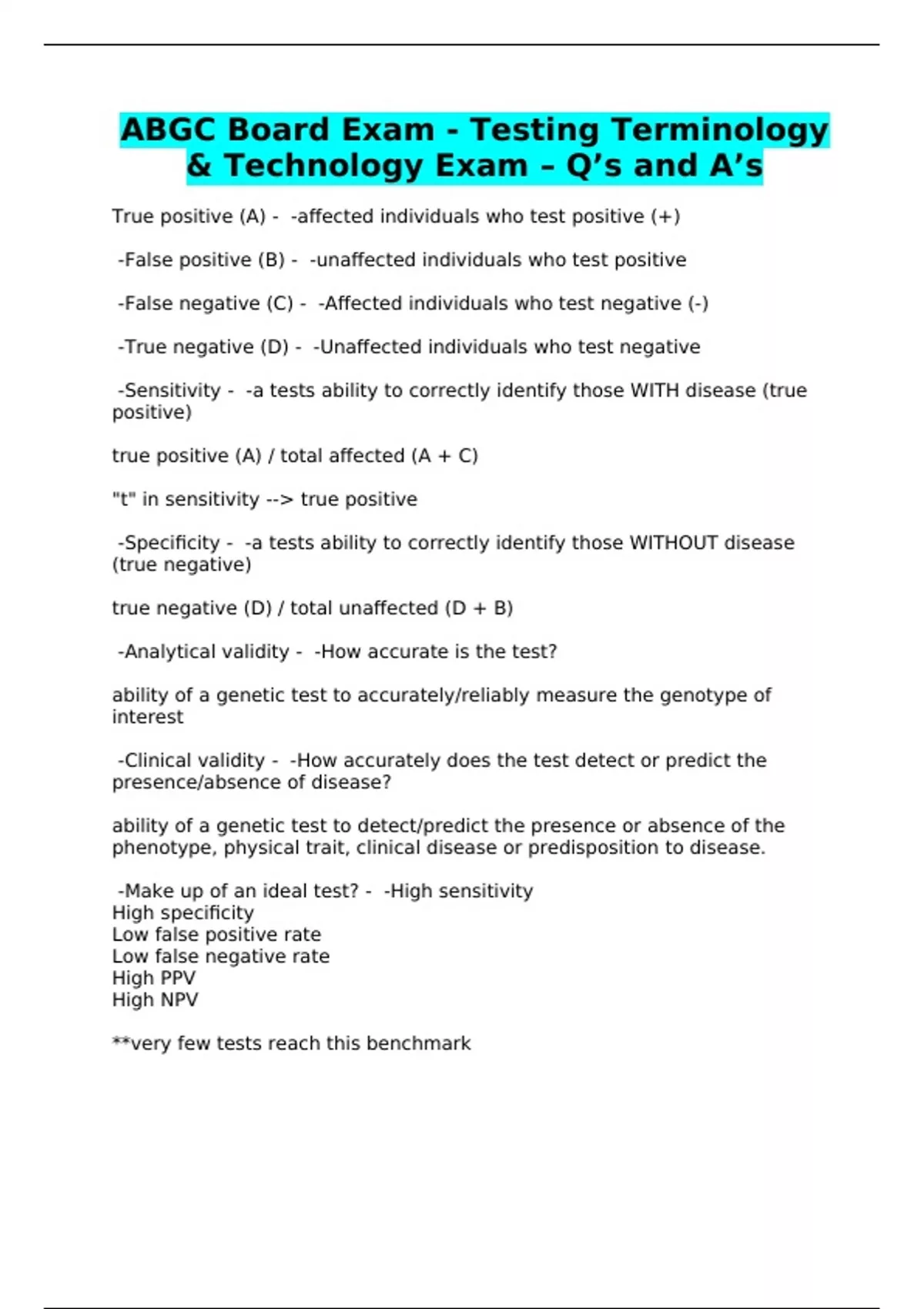 ABGC Board Exam - Testing Terminology & Technology Exam – Q’s and A’s

True positive (A) - -affected individuals who test positive (+)

-False positive (B) - -unaffected individuals who test positive

-False negative (C) - -Affected individuals who test negative (-)

-True negative (D) - -Unaffected individuals who test negative

-Sensitivity - -a tests ability to correctly identify those WITH disease (true positive)

true positive (A) / total affected (A + C)

"t" in sensitivity --> true positive

-Specificity - -a tests ability to correctly identify those WITHOUT disease (true negative)

true negative (D) / total unaffected (D + B)

-Analytical validity - -How accurate is the test?

ability of a genetic test to accurately/reliably measure the genotype of interest

-Clinical validity - -How accurately does the test detect or predict the presence/absence of disease?

ability of a genetic test to detect/predict the presence or absence of the phenotype, physical trait, clinical disease or predisposition to disease.

-Make up of an ideal test? - -High sensitivity
High specificity
Low false positive rate
Low false negative rate
High PPV
High NPV

**very few tests reach this benchmark